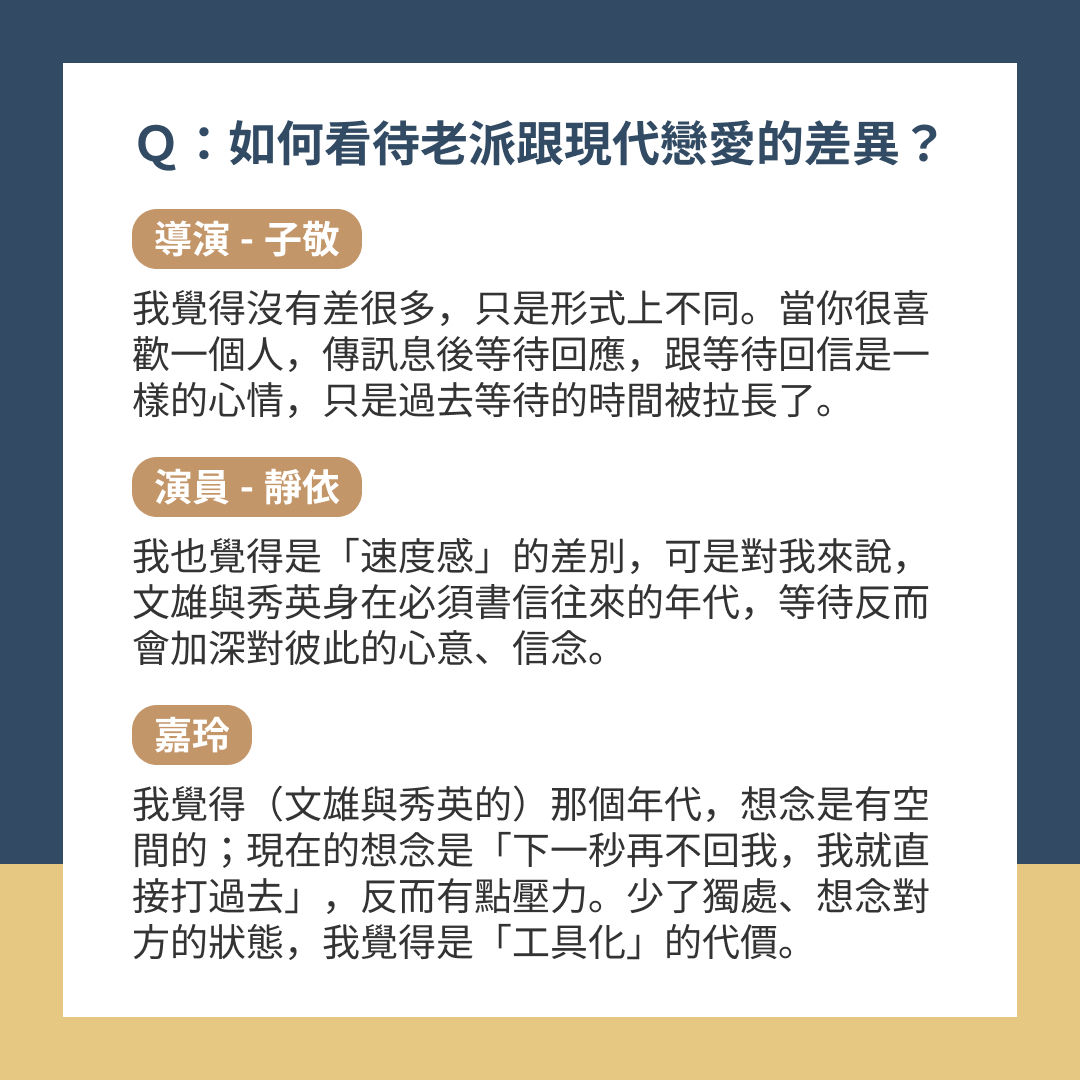 Q：如何看待老派跟現代戀愛的差異？

導演 - 子敬

我覺得沒有差很多，只是形式上不同。當你很喜歡一個人，傳訊息後等待回應，跟等待回信是一樣的心情，只是過去等待的時間被拉長了。

演員 - 靜依

我也覺得是「速度感」的差別，可是對我來說，文雄與秀英身在必須書信往來的年代，等待反而會加深對彼此的心意、信念。

嘉玲

我覺得（文雄與秀英的）那個年代，想念是有空間的；現在的想念是「下一秒再不回我，我就直接打過去」，反而有點壓力。少了獨處、想念對方的狀態，我覺得是「工具化」的代價。